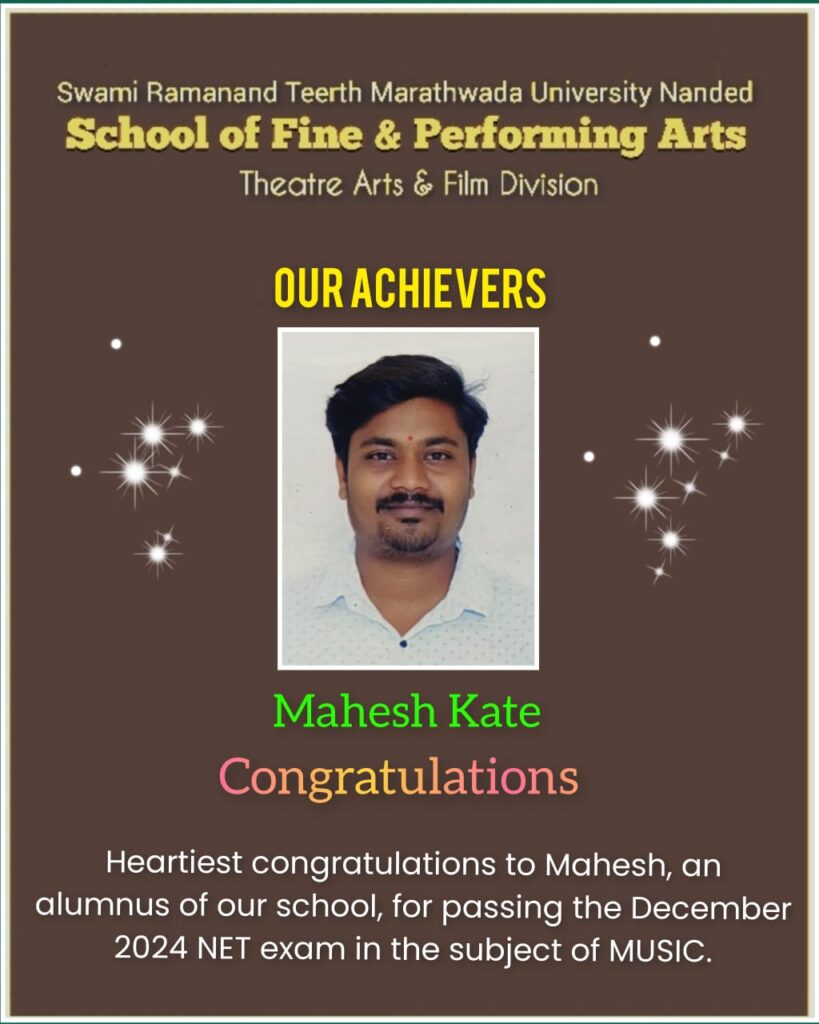 Swami Ramanand Teerth Marathwada University Nanded
School of Fine & Performing Arts
Theatre Arts & Film Division

OUR ACHIEVERS

Mahesh Kate

Congratulations

Heartiest congratulations to Mahesh, an alumnus of our school, for passing the December 2024 NET exam in the subject of MUSIC.